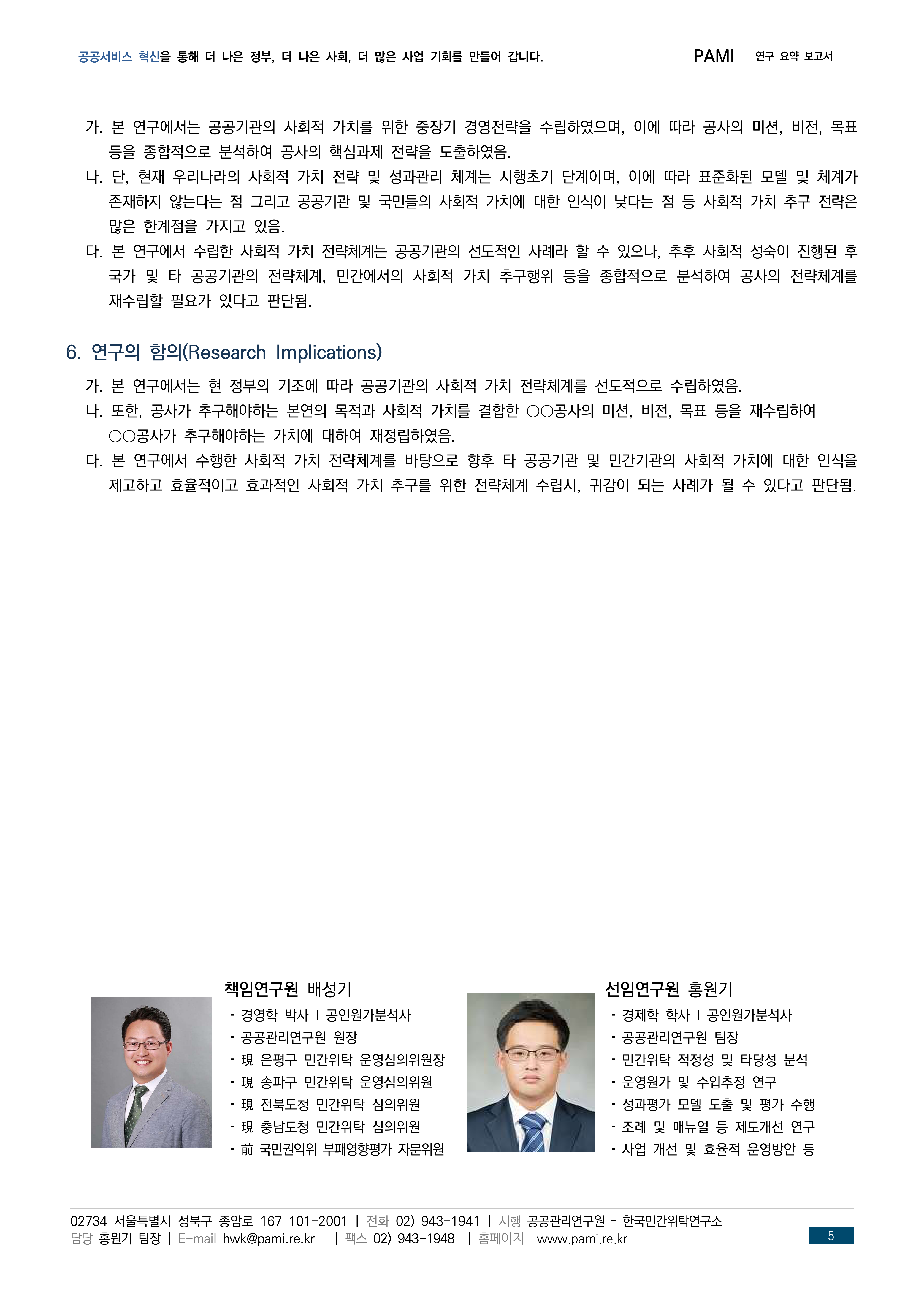 공공서비스 혁신을 통해 더 나은 정부, 더 나은 사회, 더 많은 사업 기회를 만들어 갑니다. PAMI 연구 요약 보고서

가. 본 연구에서는 공공기관의 사회적 가치를 위한 중장기 경영전략을 수립하였으며, 이에 따라 공사의 미션, 비전, 목표 등을 종합적으로 분석하여 공사의 핵심과제 전략을 도출하였음.
나. 단, 현재 우리나라의 사회적 가치 전략 및 성과관리 체계는 시행초기 단계이며, 이에 따라 표준화된 모델 및 체계가 존재하지 않는다는 점 그리고 공공기관 및 국민들의 사회적 가치에 대한 인식이 낮다는 점 등 사회적 가치 추구 전략은 많은 한계점을 가지고 있음.
다. 본 연구에서 수립한 사회적 가치 전략체계는 공공기관의 선도적인 사례라 할 수 있으나, 추후 사회적 성숙이 진행된 후 국가 및 타 공공기관의 전략체계, 민간에서의 사회적 가치 추구행위 등을 종합적으로 분석하여 공사의 전략체계를 재수립할 필요가 있다고 판단됨.

6. 연구의 함의(Research Implications)

가. 본 연구에서는 현 정부의 기조에 따라 공공기관의 사회적 가치 전략체계를 선도적으로 수립하였음.
나. 또한, 공사가 추구해야하는 본연의 목적과 사회적 가치를 결합한 ○○공사의 미션, 비전, 목표 등을 재수립하여 ○○공사가 추구해야하는 가치에 대하여 재정립하였음.
다. 본 연구에서 수행한 사회적 가치 전략체계를 바탕으로 향후 타 공공기관 및 민간기관의 사회적 가치에 대한 인식을 제고하고 효율적이고 효과적인 사회적 가치 추구를 위한 전략체계 수립시, 귀감이 되는 사례가 될 수 있다고 판단됨.

책임연구원 배성기
- 경영학 박사 I 공인원가분석사
- 공공관리연구원 원장
- 現 은평구 민간위탁 운영심의위원장
- 現 송파구 민간위탁 운영심의위원
- 現 전북도청 민간위탁 심의위원
- 現 충남도청 민간위탁 심의위원
- 前 국민권익위 부패영향평가 자문위원

선임연구원 홍원기
- 경제학 학사 I 공인원가분석사
- 공공관리연구원 팀장
- 민간위탁 적정성 및 타당성 분석
- 운영원가 및 수입추정 연구
- 성과평가 모델 도출 및 평가 수행
- 조례 및 매뉴얼 등 제도개선 연구
- 사업 개선 및 효율적 운영방안 등

02734 서울특별시 성북구 종암로 167 101-2001 | 전화 02) 943-1941 | 시행 공공관리연구원 - 한국민간위탁연구소
담당 홍원기 팀장 | E-mail hwk@pami.re.kr | 팩스 02) 943-1948 | 홈페이지 www.pami.re.kr
5